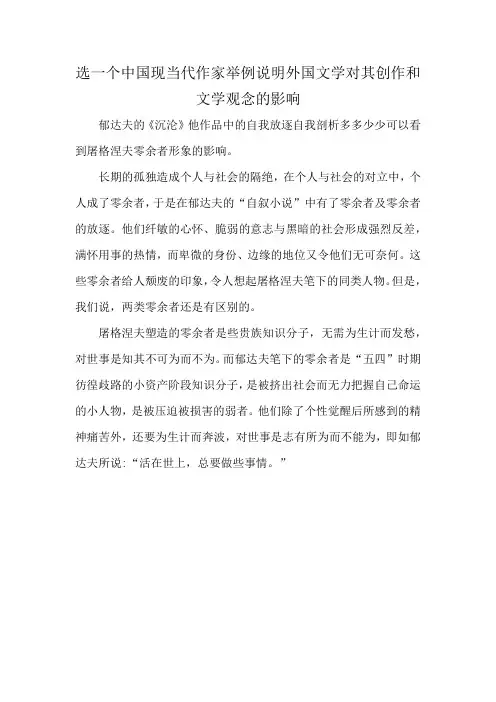 选一个中国现当代作家举例说明外国文学对其创作和文学观念的影响

郁达夫的《沉沦》他作品中的自我放逐自我剖析多多少少可以看到屠格涅夫零余者形象的影响。

长期的孤独造成个人与社会的隔绝，在个人与社会的对立中，个人成了零余者，于是在郁达夫的“自叙小说”中有了零余者及零余者的放逐。他们纤敏的心怀、脆弱的意志与黑暗的社会形成强烈反差，满怀用事的热情，而卑微的身份、边缘的地位又令他们无可奈何。这些零余者给人颓废的印象，令人想起屠格涅夫笔下的同类人物。但是，我们说，两类零余者还是有区别的。

屠格涅夫塑造的零余者是些贵族知识分子，无需为生计而发愁，对世事是知其不可为而不为。而郁达夫笔下的零余者是“五四”时期彷徨歧路的小资产阶段知识分子，是被挤出社会而无力把握自己命运的小人物，是被压迫被损害的弱者。他们除了个性觉醒后所感到的精神痛苦外，还要为生计而奔波，对世事是志有所为而不能为，即如郁达夫所说:“活在世上，总要做些事情。”